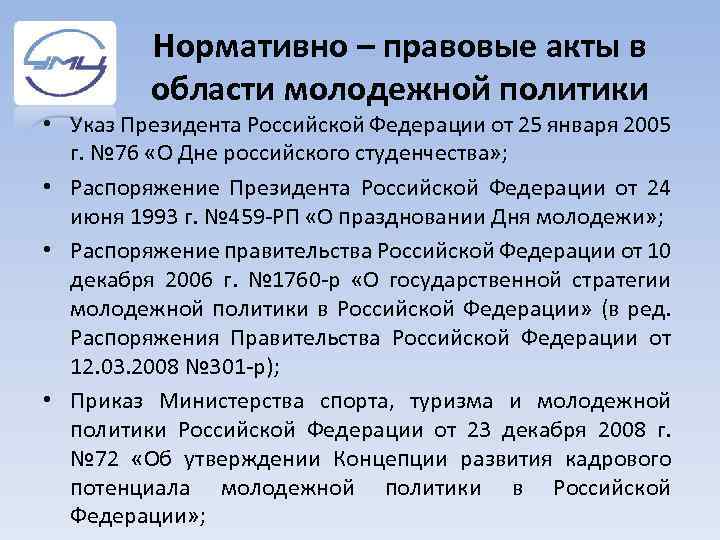 УМЦ

Нормативно – правовые акты в области молодежной политики

• Указ Президента Российской Федерации от 25 января 2005 г. №76 «О Дне российского студенчества»;

• Распоряжение Президента Российской Федерации от 24 июня 1993 г. №459-РП «О праздновании Дня молодежи»;

• Распоряжение правительства Российской Федерации от 10 декабря 2006 г. №1760-р «О государственной стратегии молодежной политики в Российской Федерации» (в ред. Распоряжения Правительства Российской Федерации от 12.03.2008 №301-р);

• Приказ Министерства спорта, туризма и молодежной политики Российской Федерации от 23 декабря 2008 г. №72 «Об утверждении Концепции развития кадрового потенциала молодежной политики в Российской Федерации»;